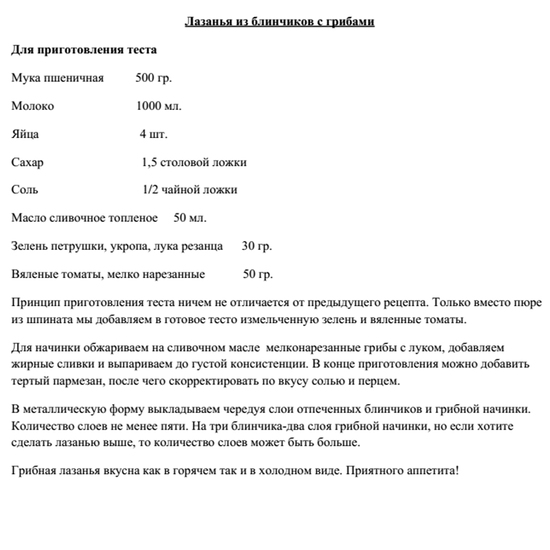 Лазанья из блинчиков с грибами

Для приготовления теста

Мука пшеничная 500 гр.

Молоко 1000 мл.

Яйца 4 шт.

Сахар 1,5 столовой ложки

Соль 1/2 чайной ложки

Масло сливочное топленое 50 мл.

Зелень петрушки, укропа, лука резанца 30 гр.

Вяленые томаты, мелко нарезанные 50 гр.

Принцип приготовления теста ничем не отличается от предыдущего рецепта. Только вместо пюре из шпината мы добавляем в готовое тесто измельченную зелень и вяленные томаты.

Для начинки обжариваем на сливочном масле мелконарезанные грибы с луком, добавляем жирные сливки и выпариваем до густой консистенции. В конце приготовления можно добавить тертый пармезан, после чего скорректировать по вкусу солью и перцем.

В металлическую форму выкладываем чередуя слои отпеченных блинчиков и грибной начинки. Количество слоев не менее пяти. На три блинчика-два слоя грибной начинки, но если хотите сделать лазанью выше, то количество слоев может быть больше.

Грибная лазанья вкусна как в горячем так и в холодном виде. Приятного аппетита!